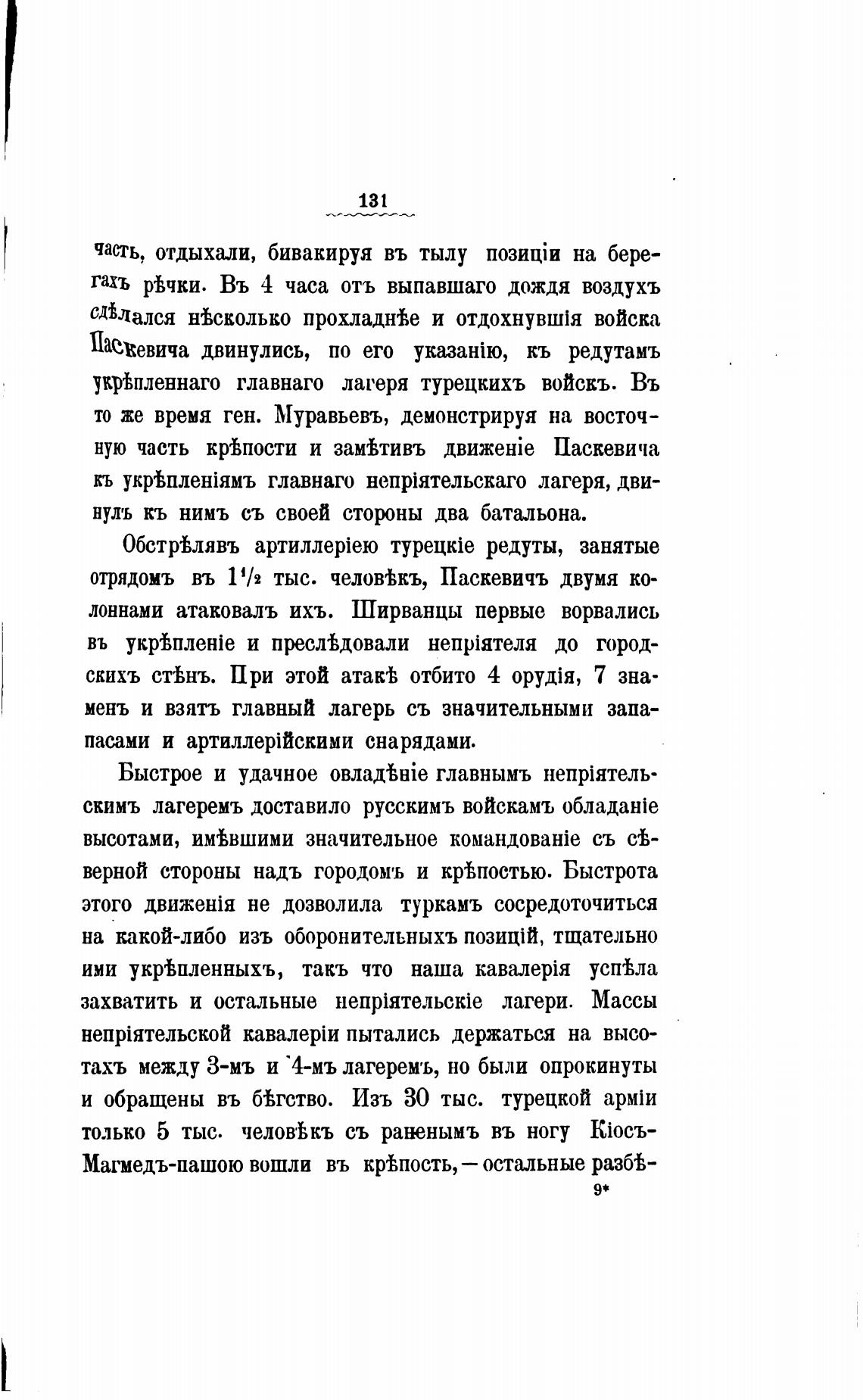 131

часть, отдыхали, бивакируя въ тылу позиціи на берегахъ рѣчки. Въ 4 часа отъ выпавшаго дождя воздухъ сдѣлался нѣсколько прохладнѣе и отдохнувшія войска Паскевича двинулись, по его указанію, къ редутамъ укрѣпленнаго главнаго лагеря турецкихъ войскъ. Въ то же время ген. Муравьевъ, демонстрируя на восточную часть крѣпости и замѣтивъ движеніе Паскевича къ укрѣпленіямъ главнаго непріятельскаго лагеря, двинулъ къ нимъ съ своей стороны два батальона.

Обстрѣлявъ артиллеріею турецкіе редуты, занятые отрядомъ въ $1\frac{1}{2}$ тыс. человѣкъ, Паскевичъ двумя колоннами атаковалъ ихъ. Ширванцы первые ворвались въ укрѣпленіе и преслѣдовали непріятеля до городскихъ стѣнъ. При этой атакѣ отбито 4 орудія, 7 знаменъ и взятъ главный лагерь съ значительными запасами и артиллерійскими снарядами.

Быстрое и удачное овладѣніе главнымъ непріятельскимъ лагеремъ доставило русскимъ войскамъ обладаніе высотами, имѣвшими значительное командованіе съ сѣверной стороны надъ городомъ и крѣпостью. Быстрота этого движенія не дозволила туркамъ сосредоточиться на какой-либо изъ оборонительныхъ позицій, тщательно ими укрѣпленныхъ, такъ что наша кавалерія успѣла захватить и остальные непріятельскіе лагери. Массы непріятельской кавалеріи пытались держаться на высотахъ между 3-мъ и 4-мъ лагеремъ, но были опрокинуты и обращены въ бѣгство. Изъ 30 тыс. турецкой арміи только 5 тыс. человѣкъ съ раненымъ въ ногу Кіосъ-Магмедъ-пашою вошли въ крѣпость, — остальные разбѣ-

9*